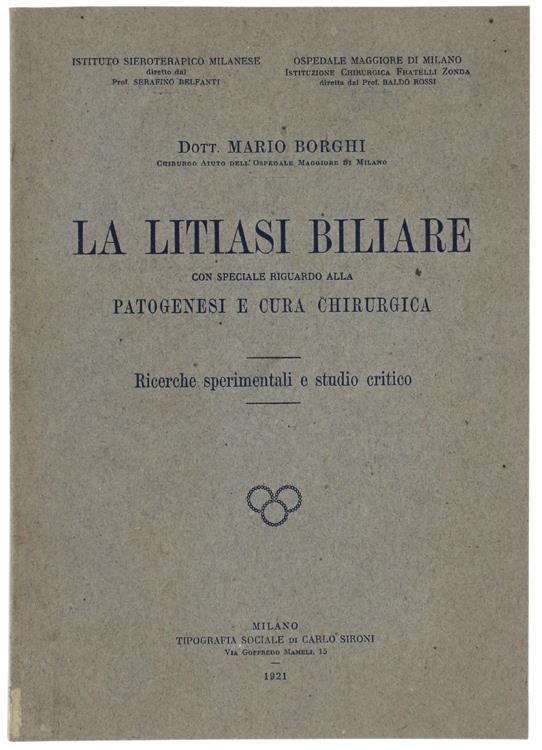 ISTITUTO SIEROTERAPICO MILANESE
diretto dal
Prof. SERAFINO BELFANTI

OSPEDALE MAGGIORE DI MILANO
ISTITUZIONE CHIRURGICA FRATELLI ZONDA
diretta dal Prof. BALDO ROSSI

DOTT. MARIO BORGHI
CHIRURGO AIUTO DELL'OSPEDALE MAGGIORE DI MILANO

LA LITIASI BILIARE
CON SPECIALE RIGUARDO ALLA
PATOGENESI E CURA CHIRURGICA

Ricerche sperimentali e studio critico

MILANO
TIPOGRAFIA SOCIALE DI CARLO SIRONI
VIA GOFFREDO MAMELI, 15

1921